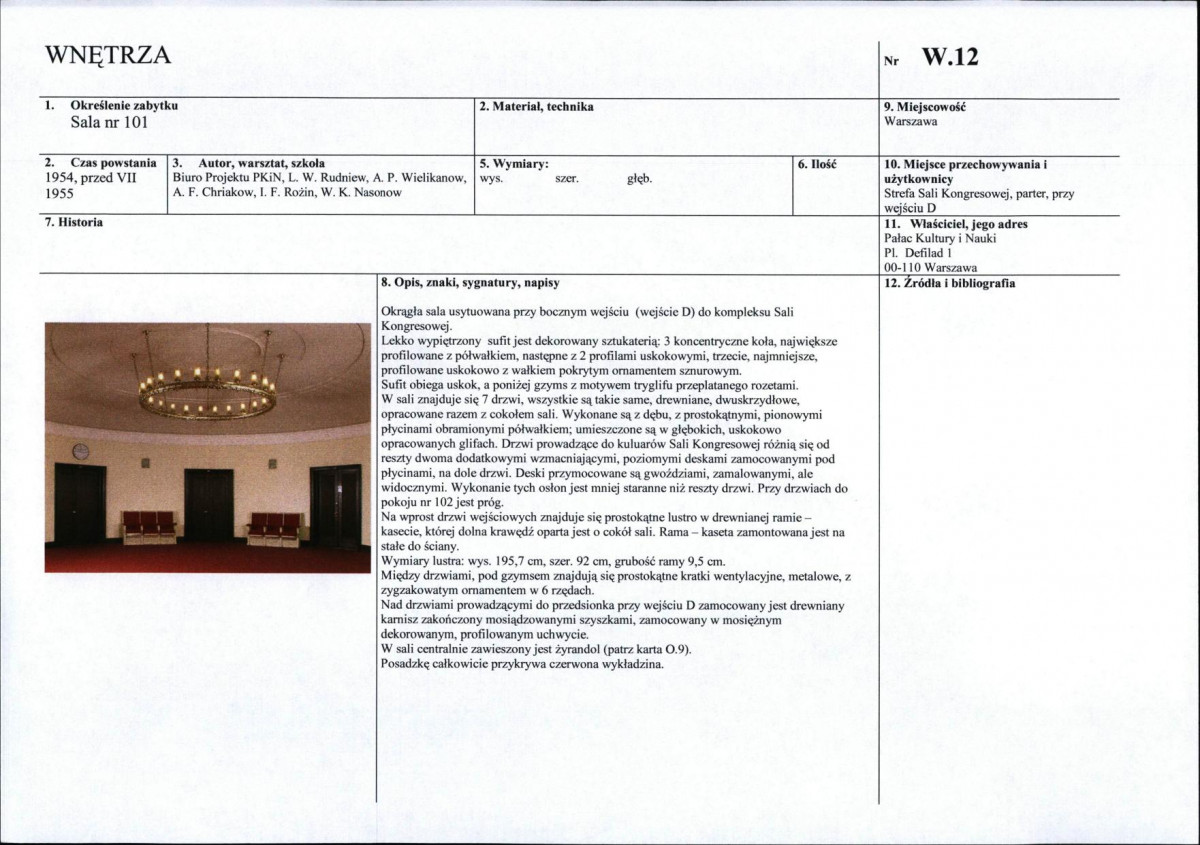 WNĘTRZA

Nr W.12

1. Określenie zabytku
Sala nr 101

2. Materiał, technika

9. Miejscowość
Warszawa

2. Czas powstania
1954, przed VII 1955

3. Autor, warsztat, szkoła
Biuro Projektu PKiN, L. W. Rudniew, A. P. Wielikanow, A. F. Chriakow, I. F. Rożin, W. K. Nasonow

5. Wymiary:
wys. szer. głęb.

6. Ilość

10. Miejsce przechowywania i użytkownicy
Strefa Sali Kongresowej, parter, przy wejściu D

7. Historia

11. Właściciel, jego adres
Pałac Kultury i Nauki
Pl. Defilad 1
00-110 Warszawa

8. Opis, znaki, sygnatury, napisy

Okrągła sala usytuowana przy bocznym wejściu (wejście D) do kompleksu Sali Kongresowej.
Lekko wypiętrzony sufit jest dekorowany sztukaterią: 3 koncentryczne koła, największe profilowane z półwałkiem, następne z 2 profilami uskokowymi, trzecie, najmniejsze, profilowane uskokowo z wałkiem pokrytym ornamentem sznurowym.
Sufit obiega uskok, a poniżej gzyms z motywem tryglifu przeplatanego rozetami.
W sali znajduje się 7 drzwi, wszystkie są takie same, drewniane, dwuskrzydłowe, opracowane razem z cokołem sali. Wykonane są z dębu, z prostokątnymi, pionowymi płycinami obramionymi półwałkiem; umieszczone są w głębokich, uskokowo opracowanych glifach. Drzwi prowadzące do kuluarów Sali Kongresowej różnią się od reszty dwoma dodatkowymi wzmacniającymi, poziomymi deskami zamocowanymi pod płycinami, na dole drzwi. Deski przymocowane są gwoździami, zamalowanymi, ale widocznymi. Wykonanie tych osłon jest mniej staranne niż reszty drzwi. Przy drzwiach do pokoju nr 102 jest próg.
Na wprost drzwi wejściowych znajduje się prostokątne lustro w drewnianej ramie – kasecie, której dolna krawędź oparta jest o cokół sali. Rama – kaseta zamontowana jest na stałe do ściany.
Wymiary lustra: wys. 195,7 cm, szer. 92 cm, grubość ramy 9,5 cm.
Między drzwiami, pod gzymsem znajdują się prostokątne kratki wentylacyjne, metalowe, z zygzakowatym ornamentem w 6 rzędach.
Nad drzwiami prowadzącymi do przedsionka przy wejściu D zamocowany jest drewniany karnisz zakończony mosiądzowanymi szyszkami, zamocowany w mosiężnym dekorowanym, profilowanym uchwycie.
W sali centralnie zawieszony jest żyrandol (patrz karta O.9).
Posadzkę całkowicie przykrywa czerwona wykładzina.

12. Źródła i bibliografia